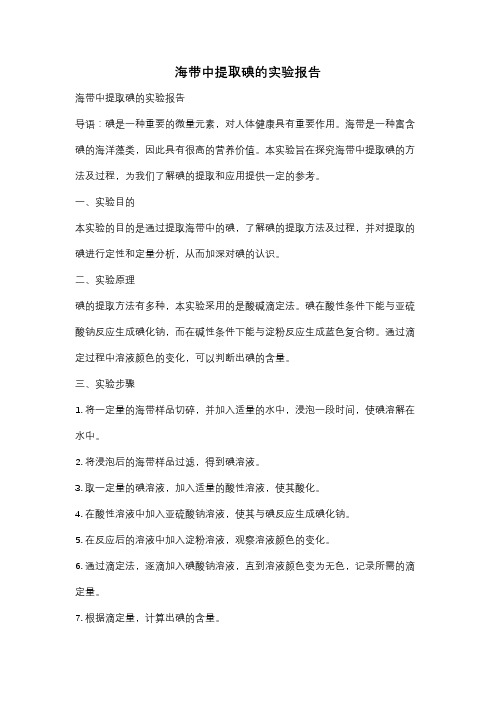 海带中提取碘的实验报告

海带中提取碘的实验报告

导语：碘是一种重要的微量元素，对人体健康具有重要作用。海带是一种富含碘的海洋藻类，因此具有很高的营养价值。本实验旨在探究海带中提取碘的方法及过程，为我们了解碘的提取和应用提供一定的参考。

一、实验目的

本实验的目的是通过提取海带中的碘，了解碘的提取方法及过程，并对提取的碘进行定性和定量分析，从而加深对碘的认识。

二、实验原理

碘的提取方法有多种，本实验采用的是酸碱滴定法。碘在酸性条件下能与亚硫酸钠反应生成碘化钠，而在碱性条件下能与淀粉反应生成蓝色复合物。通过滴定过程中溶液颜色的变化，可以判断出碘的含量。

三、实验步骤

1. 将一定量的海带样品切碎，并加入适量的水中，浸泡一段时间，使碘溶解在水中。

2. 将浸泡后的海带样品过滤，得到碘溶液。

3. 取一定量的碘溶液，加入适量的酸性溶液，使其酸化。

4. 在酸性溶液中加入亚硫酸钠溶液，使其与碘反应生成碘化钠。

5. 在反应后的溶液中加入淀粉溶液，观察溶液颜色的变化。

6. 通过滴定法，逐滴加入碘酸钠溶液，直到溶液颜色变为无色，记录所需的滴定量。

7. 根据滴定量，计算出碘的含量。